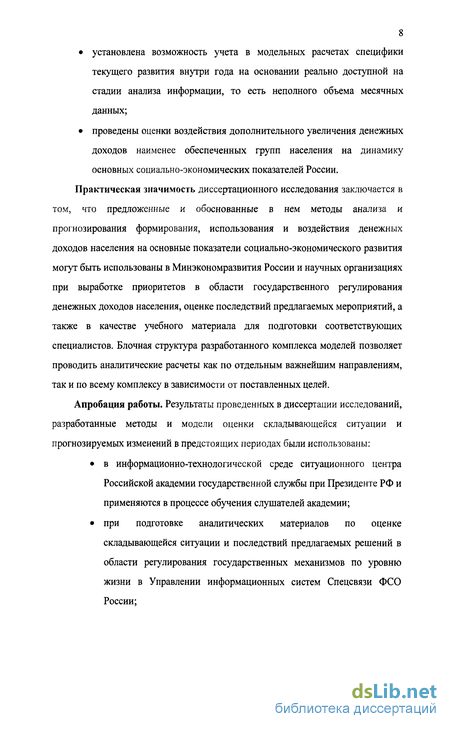 8

• установлена возможность учета в модельных расчетах специфики текущего развития внутри года на основании реально доступной на стадии анализа информации, то есть неполного объема месячных данных;

• проведены оценки воздействия дополнительного увеличения денежных доходов наименее обеспеченных групп населения на динамику основных социально-экономических показателей России.

**Практическая значимость** диссертационного исследования заключается в том, что предложенные и обоснованные в нем методы анализа и прогнозирования формирования, использования и воздействия денежных доходов населения на основные показатели социально-экономического развития могут быть использованы в Минэкономразвития России и научных организациях при выработке приоритетов в области государственного регулирования денежных доходов населения, оценке последствий предлагаемых мероприятий, а также в качестве учебного материала для подготовки соответствующих специалистов. Блочная структура разработанного комплекса моделей позволяет проводить аналитические расчеты как по отдельным важнейшим направлениям, так и по всему комплексу в зависимости от поставленных целей.

**Апробация работы.** Результаты проведенных в диссертации исследований, разработанные методы и модели оценки складывающейся ситуации и прогнозируемых изменений в предстоящих периодах были использованы:

• в информационно-технологической среде ситуационного центра Российской академии государственной службы при Президенте РФ и применяются в процессе обучения слушателей академии;

• при подготовке аналитических материалов по оценке складывающейся ситуации и последствий предлагаемых решений в области регулирования государственных механизмов по уровню жизни в Управлении информационных систем Спецсвязи ФСО России;

dsLib.net
библиотека диссертаций